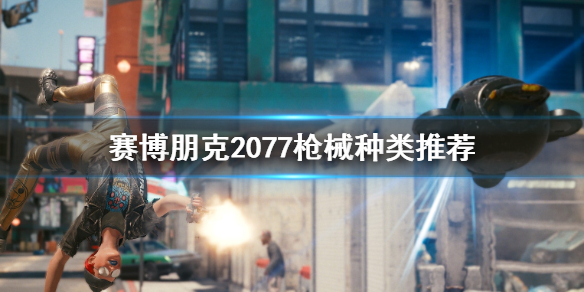 赛博朋克2077枪械种类推荐